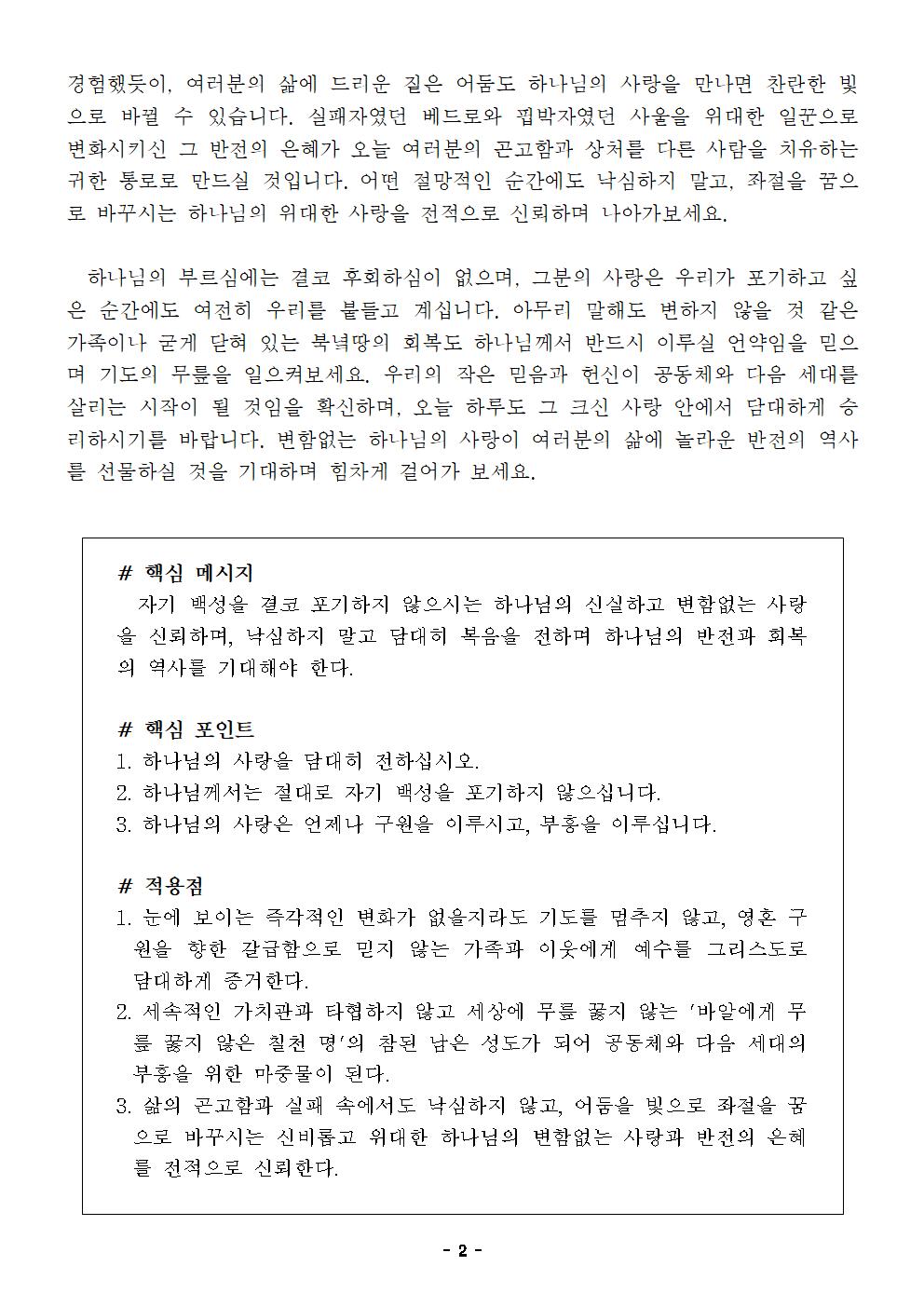 경험했듯이, 여러분의 삶에 드리운 짙은 어둠도 하나님의 사랑을 만나면 찬란한 빛으로 바뀔 수 있습니다. 실패자였던 베드로와 핍박자였던 사울을 위대한 일꾼으로 변화시키신 그 반전의 은혜가 오늘 여러분의 곤고함과 상처를 다른 사람을 치유하는 귀한 통로로 만드실 것입니다. 어떤 절망적인 순간에도 낙심하지 말고, 좌절을 꿈으로 바꾸시는 하나님의 위대한 사랑을 전적으로 신뢰하며 나아가보세요.

하나님의 부르심에는 결코 후회하심이 없으며, 그분의 사랑은 우리가 포기하고 싶은 순간에도 여전히 우리를 붙들고 계십니다. 아무리 말해도 변하지 않을 것 같은 가족이나 굳게 닫혀 있는 북녘땅의 회복도 하나님께서 반드시 이루실 언약임을 믿으며 기도의 무릎을 일으켜보세요. 우리의 작은 믿음과 헌신이 공동체와 다음 세대를 살리는 시작이 될 것임을 확신하며, 오늘 하루도 그 크신 사랑 안에서 담대하게 승리하시기를 바랍니다. 변함없는 하나님의 사랑이 여러분의 삶에 놀라운 반전의 역사를 선물하실 것을 기대하며 힘차게 걸어가 보세요.

# 핵심 메시지
자기 백성을 결코 포기하지 않으시는 하나님의 신실하고 변함없는 사랑을 신뢰하며, 낙심하지 말고 담대히 복음을 전하며 하나님의 반전과 회복의 역사를 기대해야 한다.

# 핵심 포인트
1. 하나님의 사랑을 담대히 전하십시오.
2. 하나님께서는 절대로 자기 백성을 포기하지 않으십니다.
3. 하나님의 사랑은 언제나 구원을 이루시고, 부흥을 이루십니다.

# 적용점
1. 눈에 보이는 즉각적인 변화가 없을지라도 기도를 멈추지 않고, 영혼 구원을 향한 갈급함으로 믿지 않는 가족과 이웃에게 예수를 그리스도로 담대하게 증거한다.
2. 세속적인 가치관과 타협하지 않고 세상에 무릎 꿇지 않는 '바알에게 무릎 꿇지 않은 칠천 명'의 참된 남은 성도가 되어 공동체와 다음 세대의 부흥을 위한 마중물이 된다.
3. 삶의 곤고함과 실패 속에서도 낙심하지 않고, 어둠을 빛으로 좌절을 꿈으로 바꾸시는 신비롭고 위대한 하나님의 변함없는 사랑과 반전의 은혜를 전적으로 신뢰한다.

- 2 -